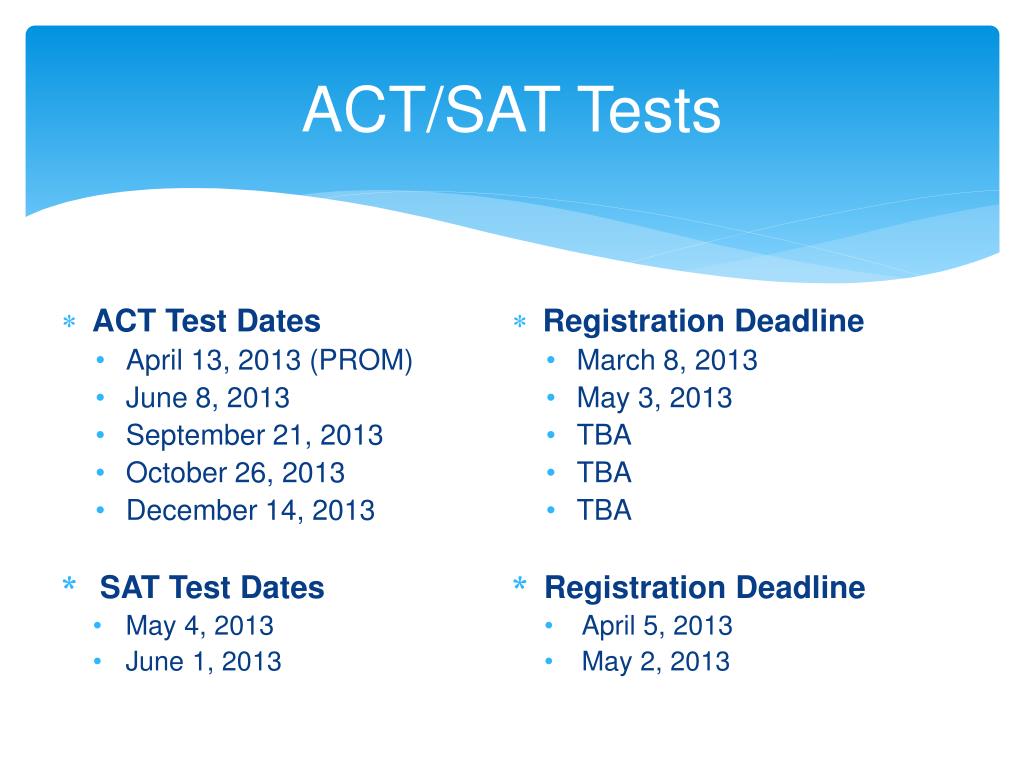 ACT/SAT Tests

* ACT Test Dates
  • April 13, 2013 (PROM)
  • June 8, 2013
  • September 21, 2013
  • October 26, 2013
  • December 14, 2013

* SAT Test Dates
  • May 4, 2013
  • June 1, 2013

* Registration Deadline
  • March 8, 2013
  • May 3, 2013
  • TBA
  • TBA
  • TBA

* Registration Deadline
  • April 5, 2013
  • May 2, 2013